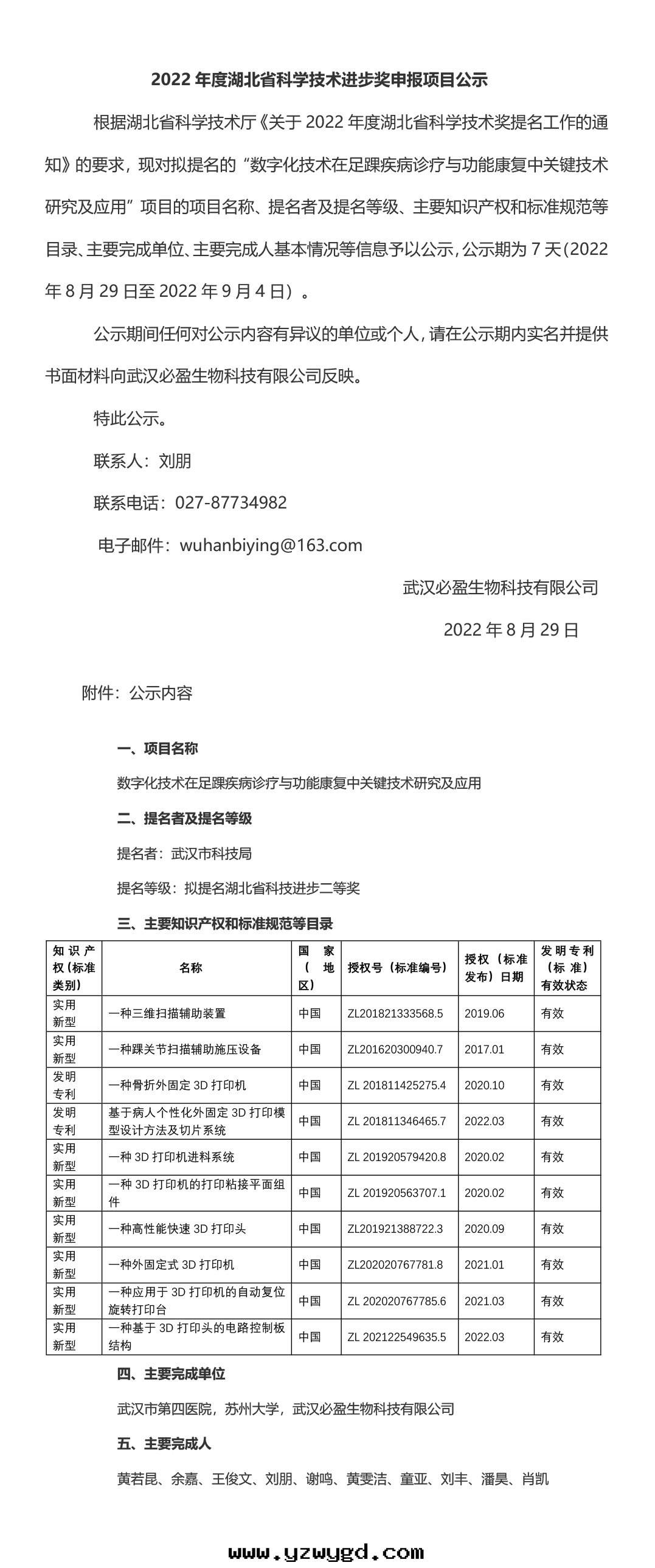 2022 年度湖北省科学技术进步奖申报项目公示

根据湖北省科学技术厅《关于 2022 年度湖北省科学技术奖提名工作的通知》的要求，现对拟提名的“数字化技术在足踝疾病诊疗与功能康复中关键技术研究及应用”项目的项目名称、提名者及提名等级、主要知识产权和标准规范等目录、主要完成单位、主要完成人基本情况等信息予以公示，公示期为 7 天(2022 年 8 月 29 日至 2022 年 9 月 4 日）。

公示期间任何对公示内容有异议的单位或个人，请在公示期内实名并提供书面材料向武汉必盈生物科技有限公司反映。

特此公示。

联系人：刘朋

联系电话：027-87734982

电子邮件：wuhanbiying@163.com

武汉必盈生物科技有限公司

2022 年 8 月 29 日

附件：公示内容

一、项目名称

数字化技术在足踝疾病诊疗与功能康复中关键技术研究及应用

二、提名者及提名等级

提名者：武汉市科技局

提名等级：拟提名湖北省科技进步二等奖

三、主要知识产权和标准规范等目录

| 知识产权（标准类别） | 名称 | 国家（地区） | 授权号（标准编号） | 授权（标准发布）日期 | 发明专利（标准）有效状态 |
|---|---|---|---|---|---|
| 实用新型 | 一种三维扫描辅助装置 | 中国 | ZL201821333568.5 | 2019.06 | 有效 |
| 实用新型 | 一种踝关节扫描辅助施压设备 | 中国 | ZL201620300940.7 | 2017.01 | 有效 |
| 发明专利 | 一种骨折外固定 3D 打印机 | 中国 | ZL 201811425275.4 | 2020.10 | 有效 |
| 发明专利 | 基于病人个性化外固定 3D 打印模型设计方法及切片系统 | 中国 | ZL 201811346465.7 | 2022.03 | 有效 |
| 实用新型 | 一种 3D 打印机进料系统 | 中国 | ZL 201920579420.8 | 2020.02 | 有效 |
| 实用新型 | 一种 3D 打印机的打印粘接平面组件 | 中国 | ZL 201920563707.1 | 2020.02 | 有效 |
| 实用新型 | 一种高性能快速 3D 打印头 | 中国 | ZL201921388722.3 | 2020.09 | 有效 |
| 实用新型 | 一种外固定式 3D 打印机 | 中国 | ZL202020767781.8 | 2021.01 | 有效 |
| 实用新型 | 一种应用于 3D 打印机的自动复位旋转打印台 | 中国 | ZL 202020767785.6 | 2021.03 | 有效 |
| 实用新型 | 一种基于 3D 打印头的电路控制板结构 | 中国 | ZL 202122549635.5 | 2022.03 | 有效 |

四、主要完成单位

武汉市第四医院，苏州大学，武汉必盈生物科技有限公司

五、主要完成人

黄若昆、余嘉、王俊文、刘朋、谢鸣、黄雯洁、童亚、刘丰、潘昊、肖凯

www.yzwygd.com